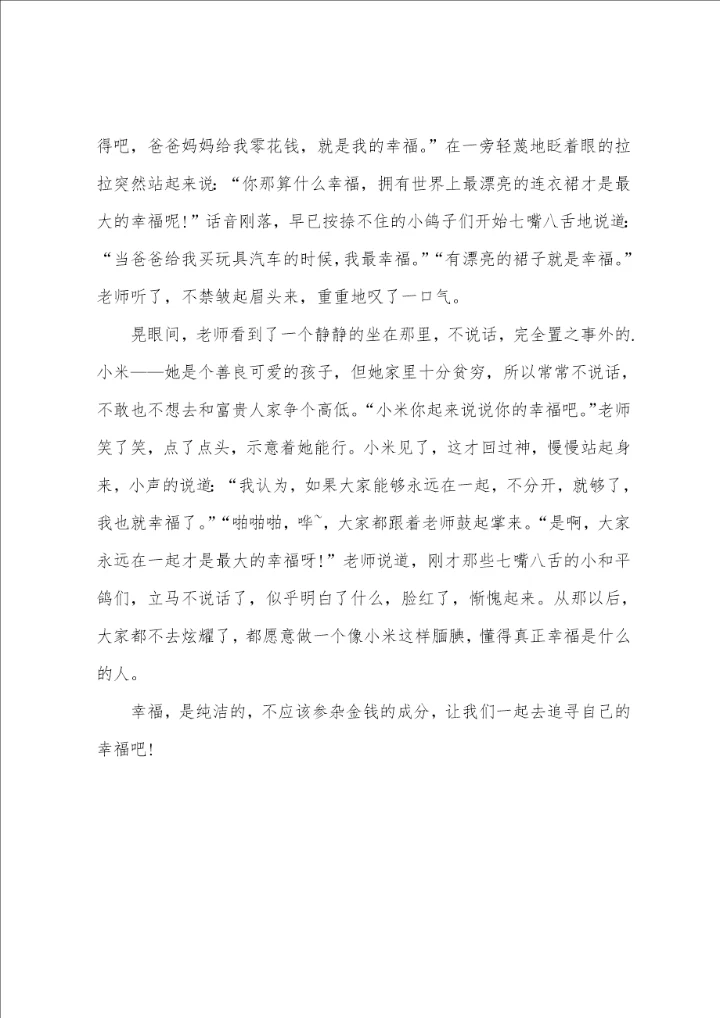 得吧，爸爸妈妈给我零花钱，就是我的幸福。”在一旁轻蔑地眨着眼的拉拉突然站起来说：“你那算什么幸福，拥有世界上最漂亮的连衣裙才是最大的幸福呢！”话音刚落，早已按捺不住的小鸽子们开始七嘴八舌地说道：“当爸爸给我买玩具汽车的时候，我最幸福。”“有漂亮的裙子就是幸福。”老师听了，不禁皱起眉头来，重重地叹了一口气。

晃眼间，老师看到了一个静静的坐在那里，不说话，完全置之事外的.小米——她是个善良可爱的孩子，但她家里十分贫穷，所以常常不说话，不敢也不想去和富贵人家争个高低。“小米你起来说说你的幸福吧。”老师笑了笑，点了点头，示意着她能行。小米见了，这才回过神，慢慢站起身来，小声的说道：“我认为，如果大家能够永远在一起，不分开，就够了，我也就幸福了。”“啪啪啪，哗~，大家都跟着老师鼓起掌来。“是啊，大家永远在一起才是最大的幸福呀！”老师说道，刚才那些七嘴八舌的小和平鸽们，立马不说话了，似乎明白了什么，脸红了，惭愧起来。从那以后，大家都不去炫耀了，都愿意做一个像小米这样腼腆，懂得真正幸福是什么的人。

幸福，是纯洁的，不应该参杂金钱的成分，让我们一起去追寻自己的幸福吧！